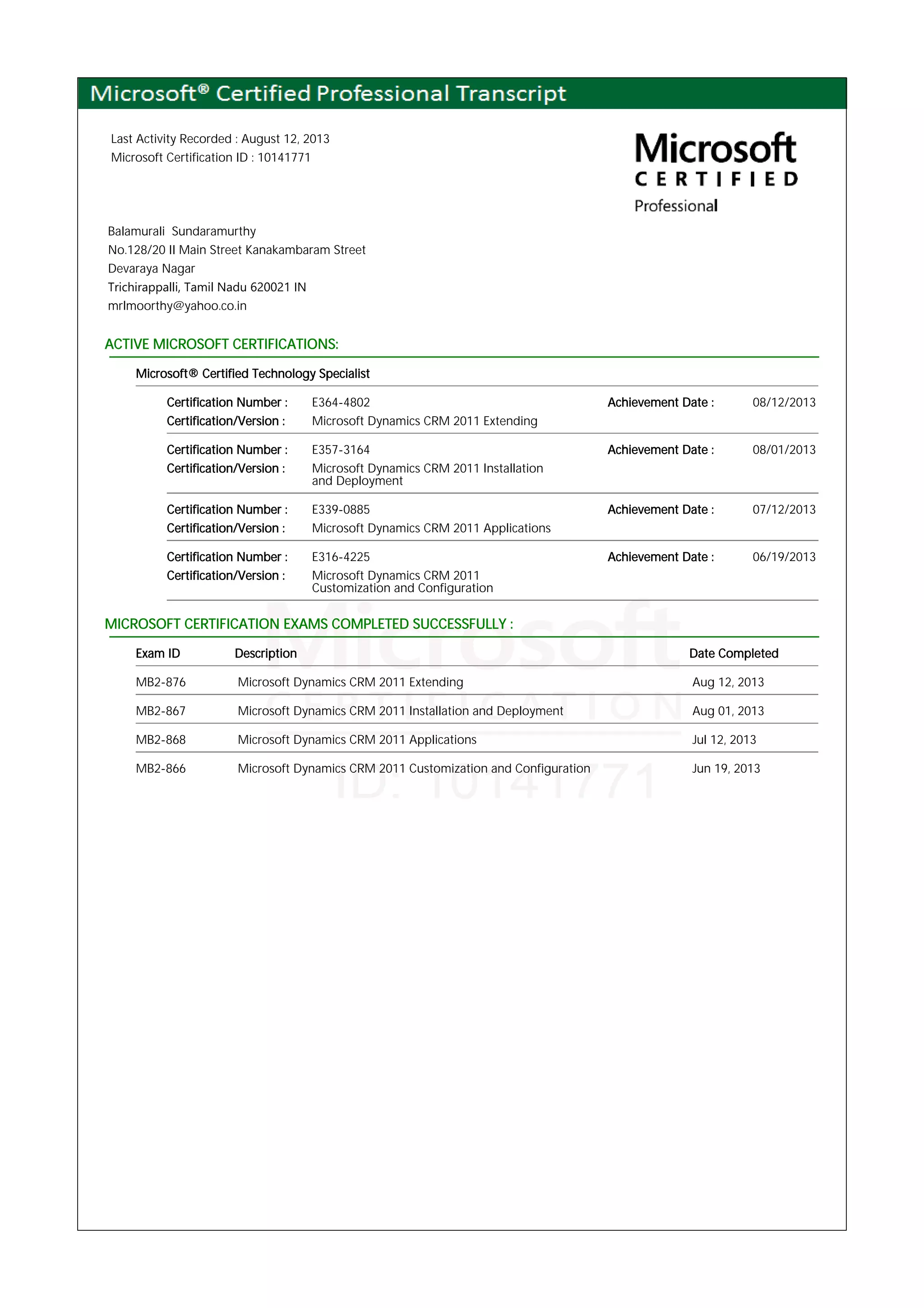 Microsoft® Certified Professional Transcript

Last Activity Recorded : August 12, 2013
Microsoft Certification ID : 10141771

Microsoft
CERTIFIED
Professional

Balamurali Sundaramurthy
No.128/20 II Main Street Kanakambaram Street
Devaraya Nagar
Trichirappalli, Tamil Nadu 620021 IN
mrlmoorthy@yahoo.co.in

ACTIVE MICROSOFT CERTIFICATIONS:

Microsoft® Certified Technology Specialist

Certification Number : E364-4802 Achievement Date : 08/12/2013
Certification/Version : Microsoft Dynamics CRM 2011 Extending

Certification Number : E357-3164 Achievement Date : 08/01/2013
Certification/Version : Microsoft Dynamics CRM 2011 Installation and Deployment

Certification Number : E339-0885 Achievement Date : 07/12/2013
Certification/Version : Microsoft Dynamics CRM 2011 Applications

Certification Number : E316-4225 Achievement Date : 06/19/2013
Certification/Version : Microsoft Dynamics CRM 2011 Customization and Configuration

MICROSOFT CERTIFICATION EXAMS COMPLETED SUCCESSFULLY :

| Exam ID | Description | Date Completed |
|---|---|---|
| MB2-876 | Microsoft Dynamics CRM 2011 Extending | Aug 12, 2013 |
| MB2-867 | Microsoft Dynamics CRM 2011 Installation and Deployment | Aug 01, 2013 |
| MB2-868 | Microsoft Dynamics CRM 2011 Applications | Jul 12, 2013 |
| MB2-866 | Microsoft Dynamics CRM 2011 Customization and Configuration | Jun 19, 2013 |

Microsoft
CERTIFICATION
ID: 10141771